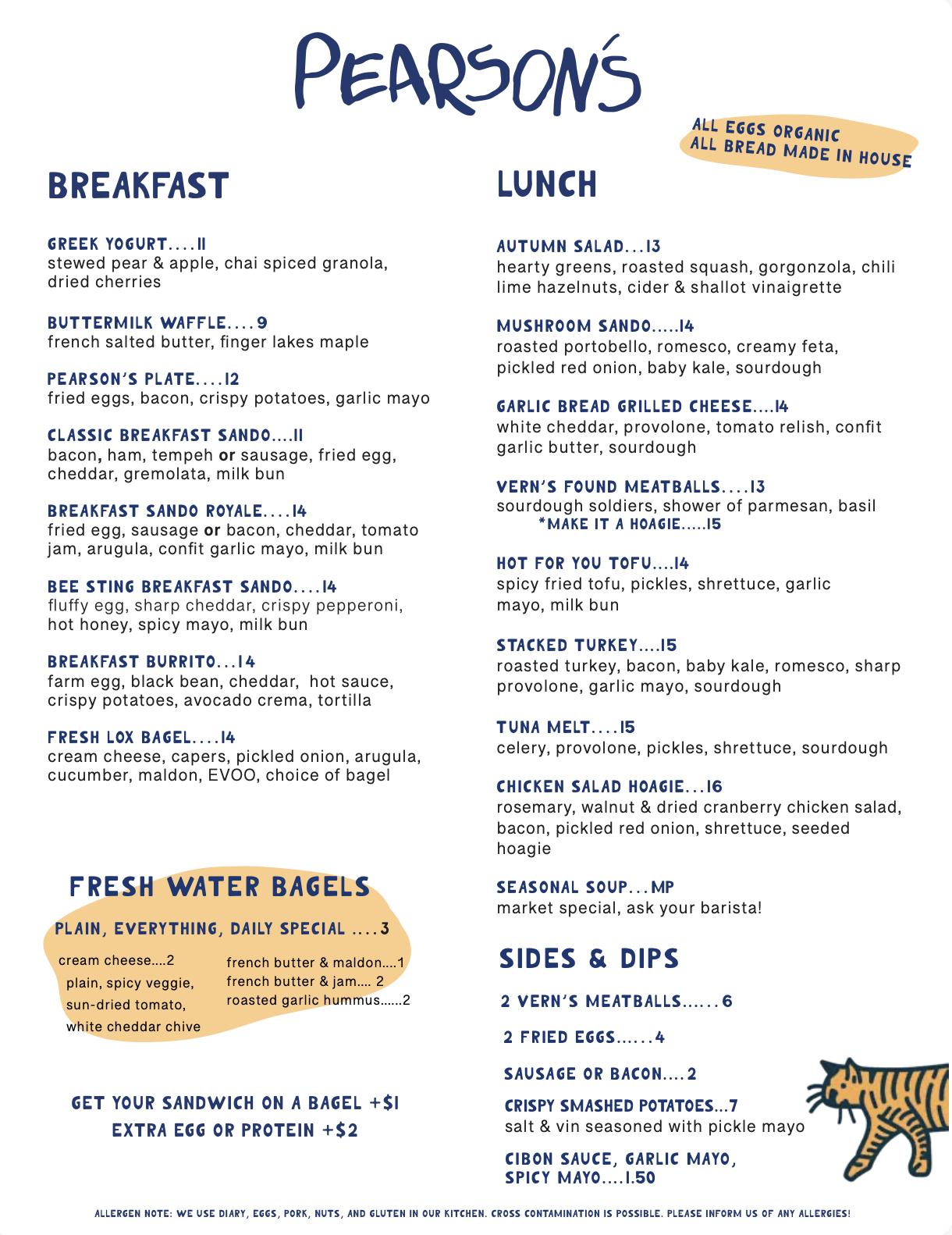 PEARSON'S

ALL EGGS ORGANIC
ALL BREAD MADE IN HOUSE

BREAKFAST

GREEK YOGURT....11
stewed pear & apple, chai spiced granola, dried cherries

BUTTERMILK WAFFLE....9
french salted butter, finger lakes maple

PEARSON'S PLATE....12
fried eggs, bacon, crispy potatoes, garlic mayo

CLASSIC BREAKFAST SANDO....11
bacon, ham, tempeh or sausage, fried egg, cheddar, gremolata, milk bun

BREAKFAST SANDO ROYALE....14
fried egg, sausage or bacon, cheddar, tomato jam, arugula, confit garlic mayo, milk bun

BEE STING BREAKFAST SANDO....14
fluffy egg, sharp cheddar, crispy pepperoni, hot honey, spicy mayo, milk bun

BREAKFAST BURRITO...14
farm egg, black bean, cheddar, hot sauce, crispy potatoes, avocado crema, tortilla

FRESH LOX BAGEL....14
cream cheese, capers, pickled onion, arugula, cucumber, maldon, EVOO, choice of bagel

FRESH WATER BAGELS

PLAIN, EVERYTHING, DAILY SPECIAL ....3

cream cheese....2
plain, spicy veggie, sun-dried tomato, white cheddar chive

french butter & maldon....1
french butter & jam.... 2
roasted garlic hummus......2

GET YOUR SANDWICH ON A BAGEL +$1
EXTRA EGG OR PROTEIN +$2

LUNCH

AUTUMN SALAD...13
hearty greens, roasted squash, gorgonzola, chili lime hazelnuts, cider & shallot vinaigrette

MUSHROOM SANDO.....14
roasted portobello, romesco, creamy feta, pickled red onion, baby kale, sourdough

GARLIC BREAD GRILLED CHEESE....14
white cheddar, provolone, tomato relish, confit garlic butter, sourdough

VERN'S FOUND MEATBALLS....13
sourdough soldiers, shower of parmesan, basil
*MAKE IT A HOAGIE.....15

HOT FOR YOU TOFU....14
spicy fried tofu, pickles, shrettuce, garlic mayo, milk bun

STACKED TURKEY....15
roasted turkey, bacon, baby kale, romesco, sharp provolone, garlic mayo, sourdough

TUNA MELT....15
celery, provolone, pickles, shrettuce, sourdough

CHICKEN SALAD HOAGIE...16
rosemary, walnut & dried cranberry chicken salad, bacon, pickled red onion, shrettuce, seeded hoagie

SEASONAL SOUP...MP
market special, ask your barista!

SIDES & DIPS

2 VERN'S MEATBALLS......6

2 FRIED EGGS......4

SAUSAGE OR BACON....2

CRISPY SMASHED POTATOES...7
salt & vin seasoned with pickle mayo

CIBON SAUCE, GARLIC MAYO, SPICY MAYO....1.50

ALLERGEN NOTE: WE USE DIARY, EGGS, PORK, NUTS, AND GLUTEN IN OUR KITCHEN. CROSS CONTAMINATION IS POSSIBLE. PLEASE INFORM US OF ANY ALLERGIES!